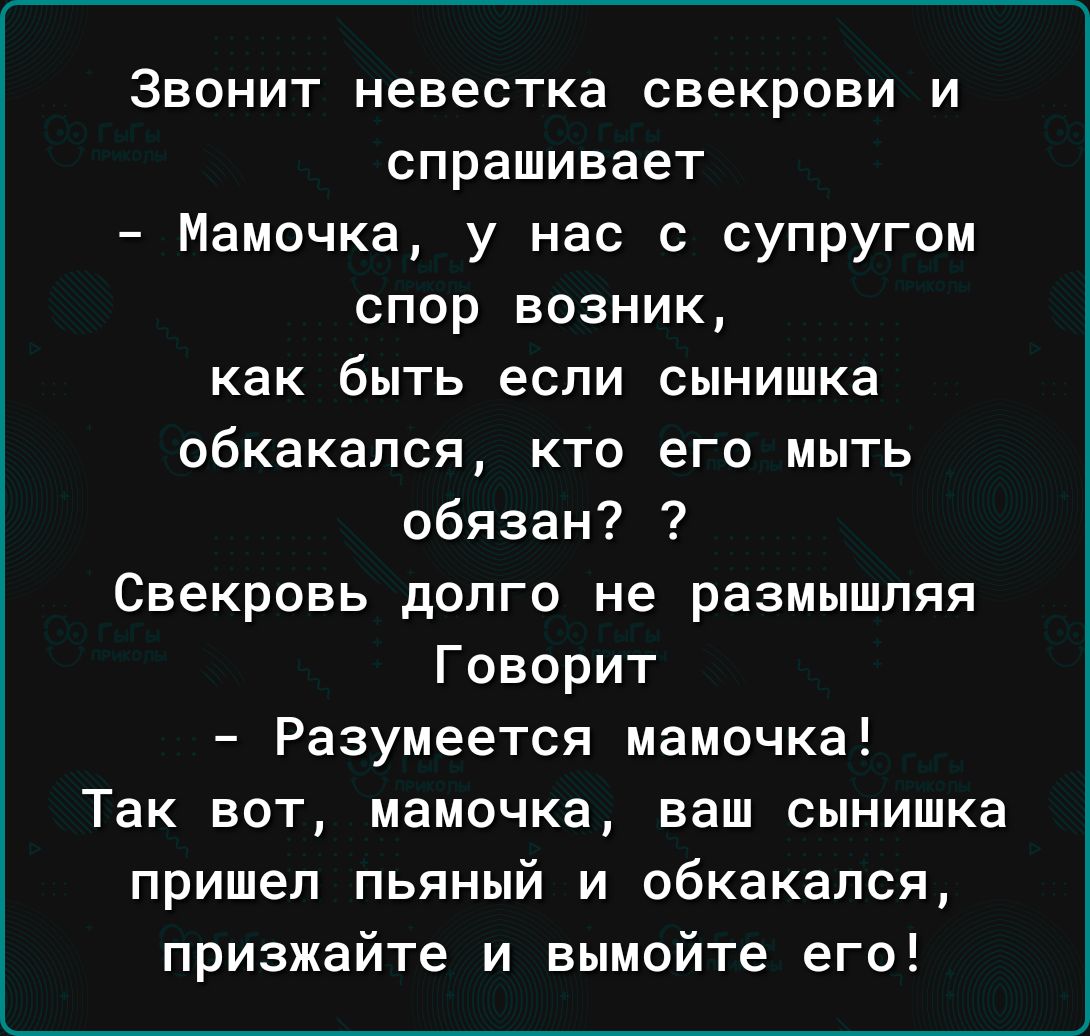 Звонит невестка свекрови и спрашивает
- Мамочка, у нас с супругом спор возник,
как быть если сынишка обкакался, кто его мыть обязан? ?
Свекровь долго не размышляя Говорит
- Разумеется мамочка!
Так вот, мамочка, ваш сынишка пришел пьяный и обкакался, призжайте и вымойте его!